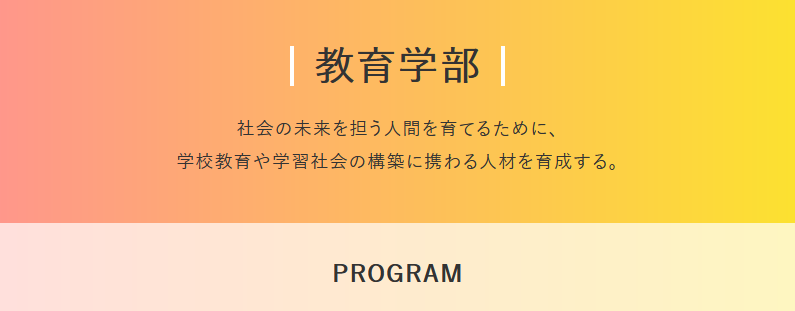 教育学部

社会の未来を担う人間を育てるために、
学校教育や学習社会の構築に携わる人材を育成する。

PROGRAM